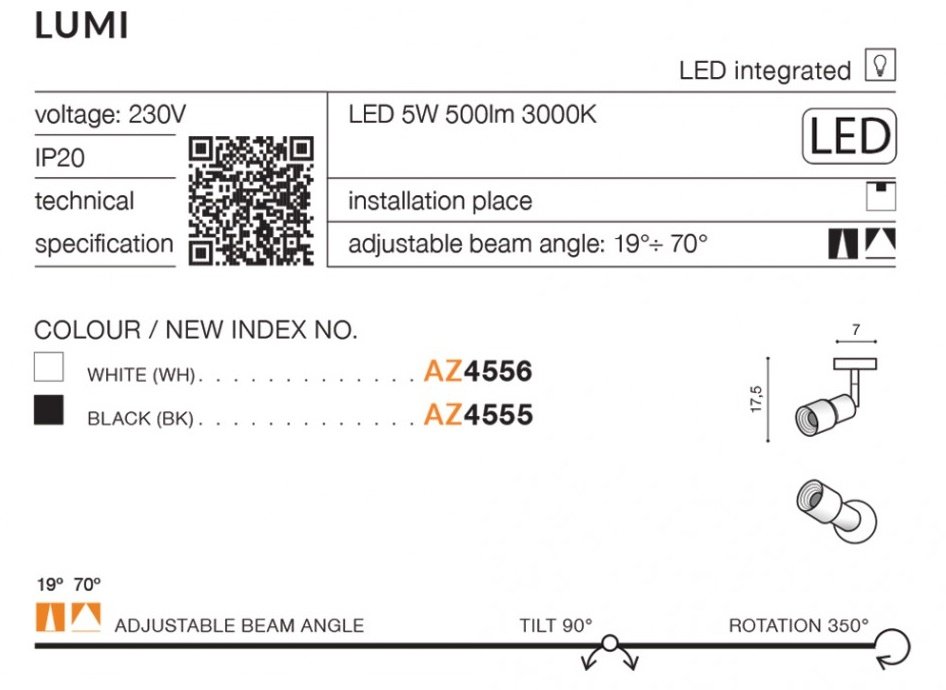 LUMI

LED integrated

voltage: 230V

IP20

technical

specification

LED 5W 500lm 3000K

LED

installation place

adjustable beam angle: 19°÷ 70°

COLOUR / NEW INDEX NO.

WHITE (WH) AZ4556

BLACK (BK) AZ4555

7

17,5

19° 70°

ADJUSTABLE BEAM ANGLE

TILT 90°

ROTATION 350°